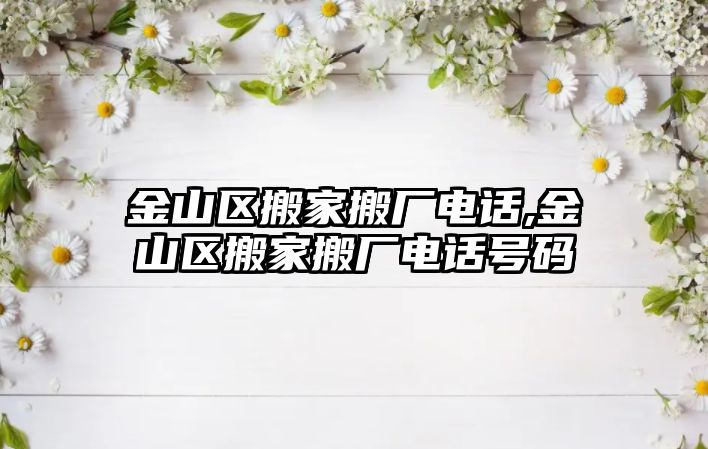 金山区搬家搬厂电话,金山区搬家搬厂电话号码